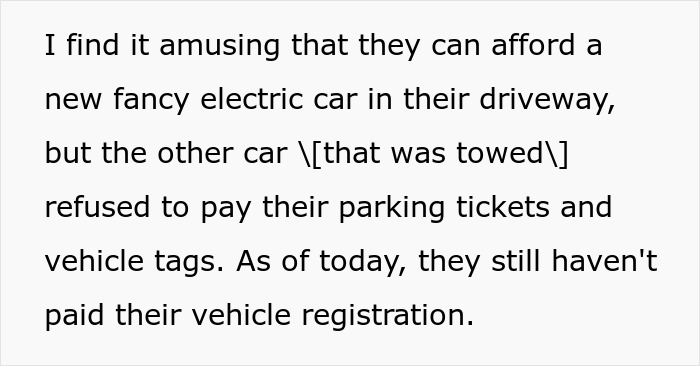 I find it amusing that they can afford a new fancy electric car in their driveway, but the other car \[that was towed\] refused to pay their parking tickets and vehicle tags. As of today, they still haven't paid their vehicle registration.